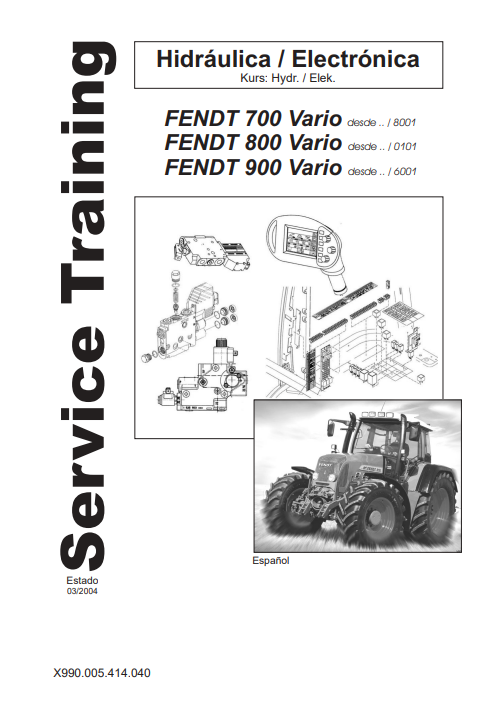 Service Training

Hidráulica / Electrónica
Kurs: Hydr. / Elek.

FENDT 700 Vario desde .. / 8001
FENDT 800 Vario desde .. / 0101
FENDT 900 Vario desde .. / 6001

Español

Estado
03/2004

X990.005.414.040